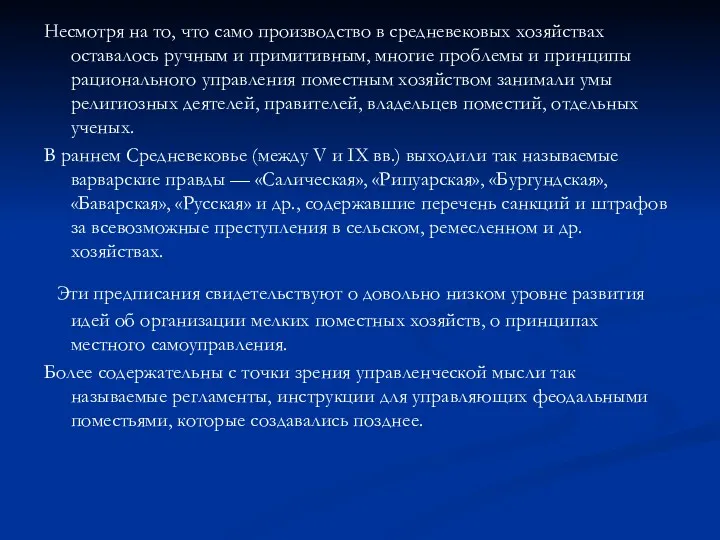 Несмотря на то, что само производство в средневековых хозяйствах оставалось ручным и примитивным, многие проблемы и принципы рационального управления поместным хозяйством занимали умы религиозных деятелей, правителей, владельцев поместий, отдельных ученых.

В раннем Средневековье (между V и IX вв.) выходили так называемые варварские правды — «Салическая», «Рипуарская», «Бургундская», «Баварская», «Русская» и др., содержавшие перечень санкций и штрафов за всевозможные преступления в сельском, ремесленном и др. хозяйствах.

Эти предписания свидетельствуют о довольно низком уровне развития идей об организации мелких поместных хозяйств, о принципах местного самоуправления.

Более содержательны с точки зрения управленческой мысли так называемые регламенты, инструкции для управляющих феодальными поместьями, которые создавались позднее.